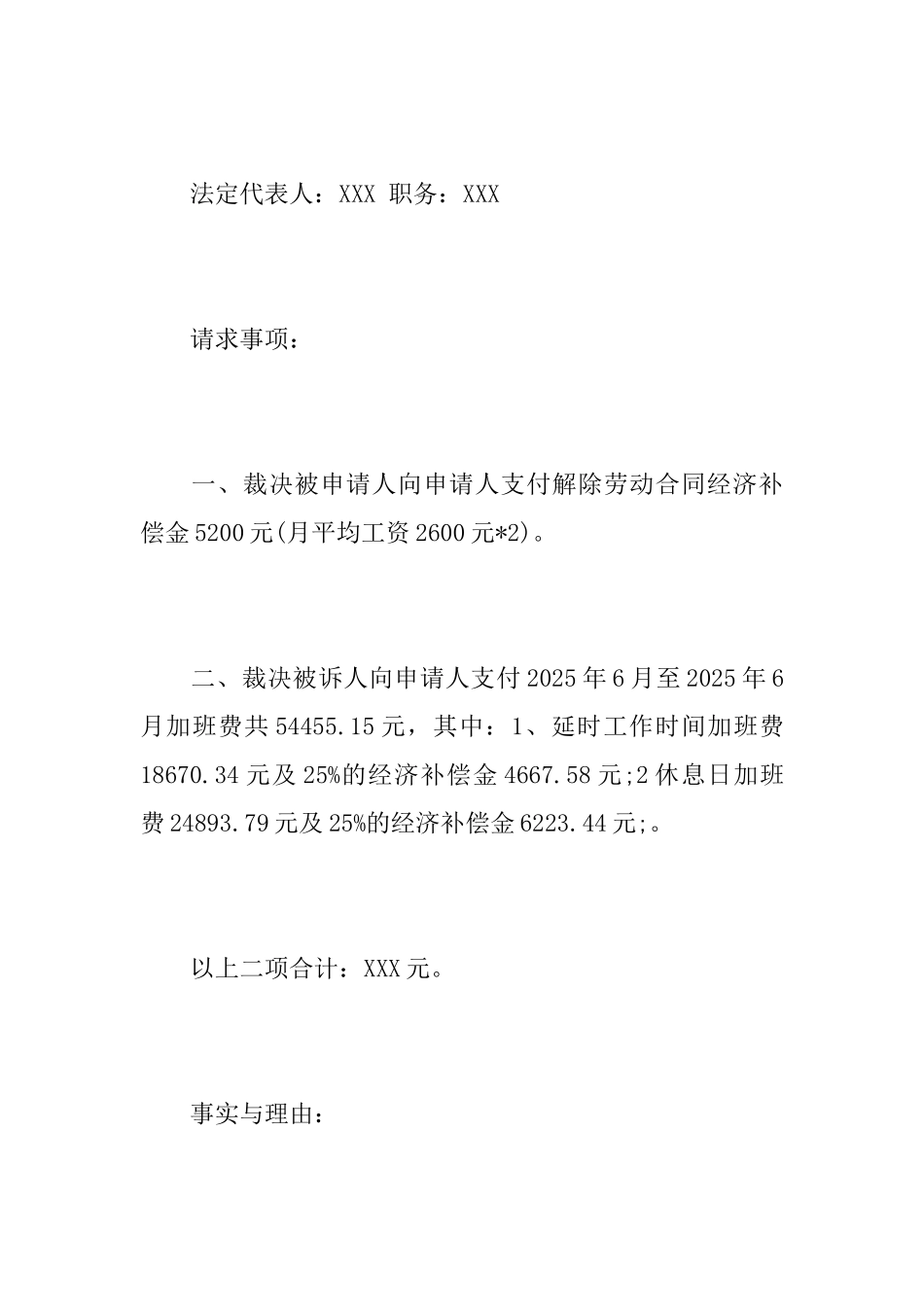 法定代表人：XXX 职务：XXX

请求事项：

一、裁决被申请人向申请人支付解除劳动合同经济补偿金5200元(月平均工资2600元*2)。

二、裁决被诉人向申请人支付2025年6月至2025年6月加班费共54455.15元，其中：1、延时工作时间加班费18670.34元及25%的经济补偿金4667.58元;2休息日加班费24893.79元及25%的经济补偿金6223.44元;。

以上二项合计：XXX元。

事实与理由：